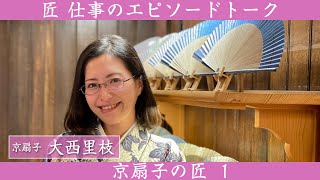 匠 仕事のエピソードトーク

京扇子 大西里枝

京扇子の匠 1